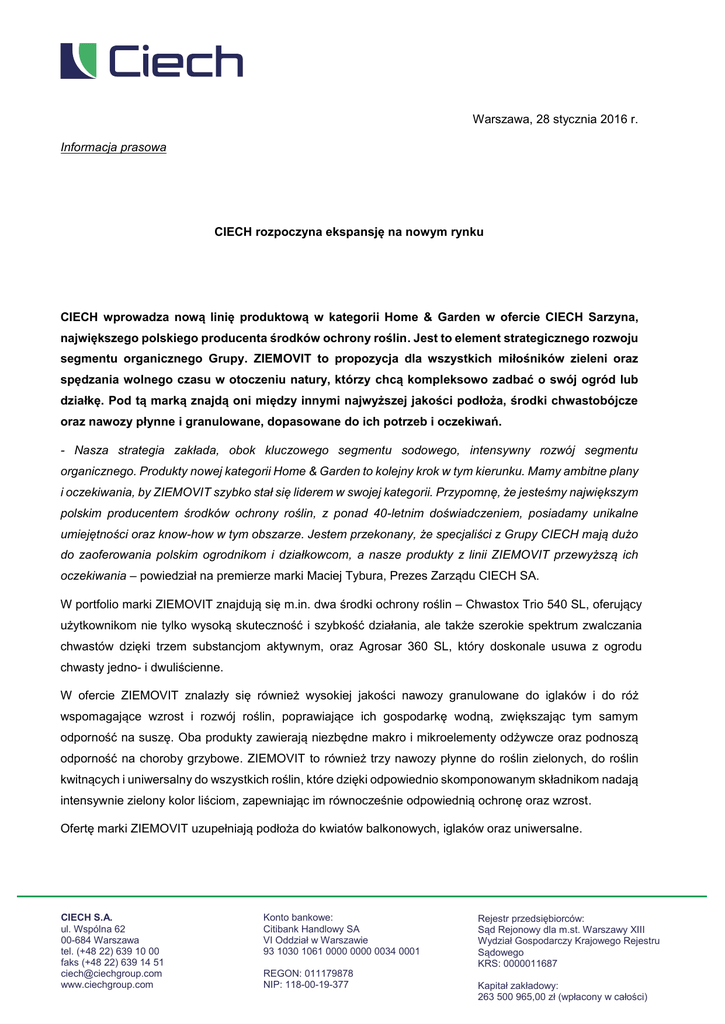 Ciech

Warszawa, 28 stycznia 2016 r.

Informacja prasowa

CIECH rozpoczyna ekspansję na nowym rynku

CIECH wprowadza nową linię produktową w kategorii Home & Garden w ofercie CIECH Sarzyna, największego polskiego producenta środków ochrony roślin. Jest to element strategicznego rozwoju segmentu organicznego Grupy. ZIEMOVIT to propozycja dla wszystkich miłośników zieleni oraz spędzania wolnego czasu w otoczeniu natury, którzy chcą kompleksowo zadbać o swój ogród lub działkę. Pod tą marką znajdą oni między innymi najwyższej jakości podłoża, środki chwastobójcze oraz nawozy płynne i granulowane, dopasowane do ich potrzeb i oczekiwań.

- Nasza strategia zakłada, obok kluczowego segmentu sodowego, intensywny rozwój segmentu organicznego. Produkty nowej kategorii Home & Garden to kolejny krok w tym kierunku. Mamy ambitne plany i oczekiwania, by ZIEMOVIT szybko stał się liderem w swojej kategorii. Przypomnę, że jesteśmy największym polskim producentem środków ochrony roślin, z ponad 40-letnim doświadczeniem, posiadamy unikalne umiejętności oraz know-how w tym obszarze. Jestem przekonany, że specjaliści z Grupy CIECH mają dużo do zaoferowania polskim ogrodnikom i działkowcom, a nasze produkty z linii ZIEMOVIT przewyższą ich oczekiwania – powiedział na premierze marki Maciej Tybura, Prezes Zarządu CIECH SA.

W portfolio marki ZIEMOVIT znajdują się m.in. dwa środki ochrony roślin – Chwastox Trio 540 SL, oferujący użytkownikom nie tylko wysoką skuteczność i szybkość działania, ale także szerokie spektrum zwalczania chwastów dzięki trzem substancjom aktywnym, oraz Agrosar 360 SL, który doskonale usuwa z ogrodu chwasty jedno- i dwuliścienne.

W ofercie ZIEMOVIT znalazły się również wysokiej jakości nawozy granulowane do iglaków i do róż wspomagające wzrost i rozwój roślin, poprawiające ich gospodarkę wodną, zwiększając tym samym odporność na suszę. Oba produkty zawierają niezbędne makro i mikroelementy odżywcze oraz podnoszą odporność na choroby grzybowe. ZIEMOVIT to również trzy nawozy płynne do roślin zielonych, do roślin kwitnących i uniwersalny do wszystkich roślin, które dzięki odpowiednio skomponowanym składnikom nadają intensywnie zielony kolor liściom, zapewniając im równocześnie odpowiednią ochronę oraz wzrost.

Ofertę marki ZIEMOVIT uzupełniają podłoża do kwiatów balkonowych, iglaków oraz uniwersalne.

CIECH S.A.
ul. Wspólna 62
00-684 Warszawa
tel. (+48 22) 639 10 00
faks (+48 22) 639 14 51
ciech@ciechgroup.com
www.ciechgroup.com

Konto bankowe:
Citibank Handlowy SA
VI Oddział w Warszawie
93 1030 1061 0000 0000 0034 0001

REGON: 011179878
NIP: 118-00-19-377

Rejestr przedsiębiorców:
Sąd Rejonowy dla m.st. Warszawy XIII Wydział Gospodarczy Krajowego Rejestru Sądowego
KRS: 0000011687

Kapitał zakładowy:
263 500 965,00 zł (wpłacony w całości)